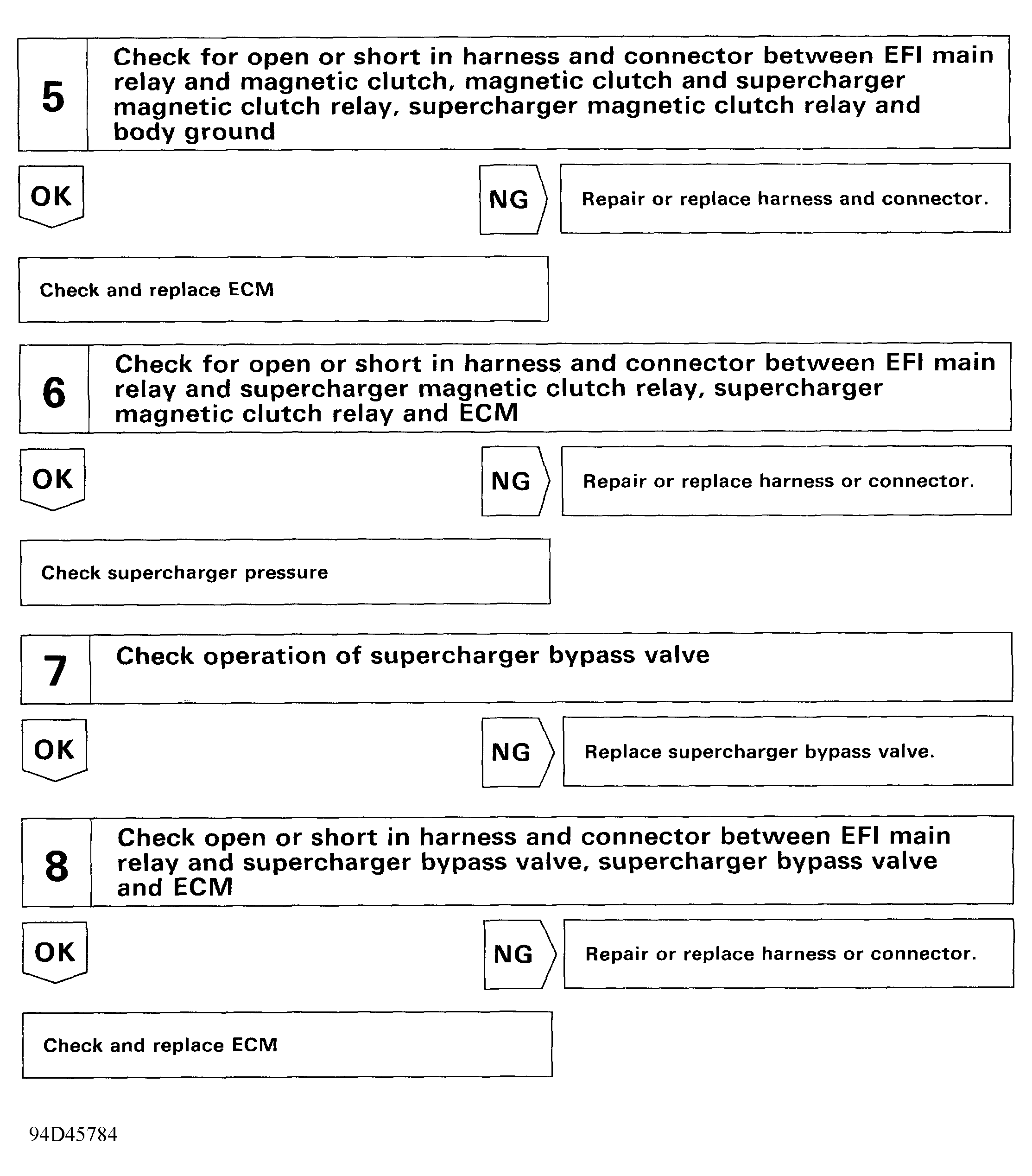 5

Check for open or short in harness and connector between EFI main relay and magnetic clutch, magnetic clutch and supercharger magnetic clutch relay, supercharger magnetic clutch relay and body ground

OK

NG

Repair or replace harness and connector.

Check and replace ECM

6

Check for open or short in harness and connector between EFI main relay and supercharger magnetic clutch relay, supercharger magnetic clutch relay and ECM

OK

NG

Repair or replace harness or connector.

Check supercharger pressure

7

Check operation of supercharger bypass valve

OK

NG

Replace supercharger bypass valve.

8

Check open or short in harness and connector between EFI main relay and supercharger bypass valve, supercharger bypass valve and ECM

OK

NG

Repair or replace harness or connector.

Check and replace ECM

94D45784